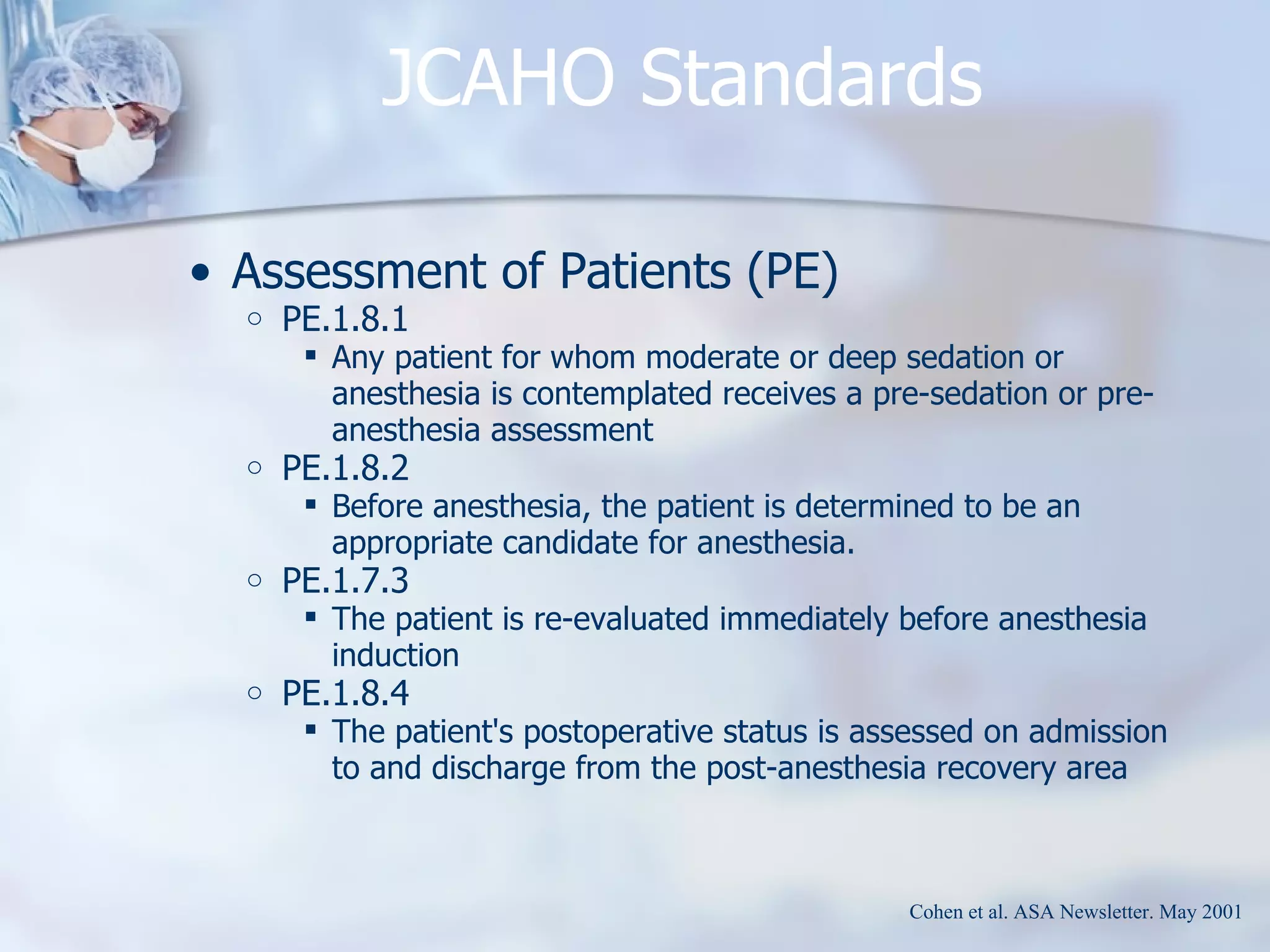 JCAHO Standards

• Assessment of Patients (PE)
  ○ PE.1.8.1
    ▪ Any patient for whom moderate or deep sedation or anesthesia is contemplated receives a pre-sedation or pre-anesthesia assessment
  ○ PE.1.8.2
    ▪ Before anesthesia, the patient is determined to be an appropriate candidate for anesthesia.
  ○ PE.1.7.3
    ▪ The patient is re-evaluated immediately before anesthesia induction
  ○ PE.1.8.4
    ▪ The patient's postoperative status is assessed on admission to and discharge from the post-anesthesia recovery area

Cohen et al. ASA Newsletter. May 2001